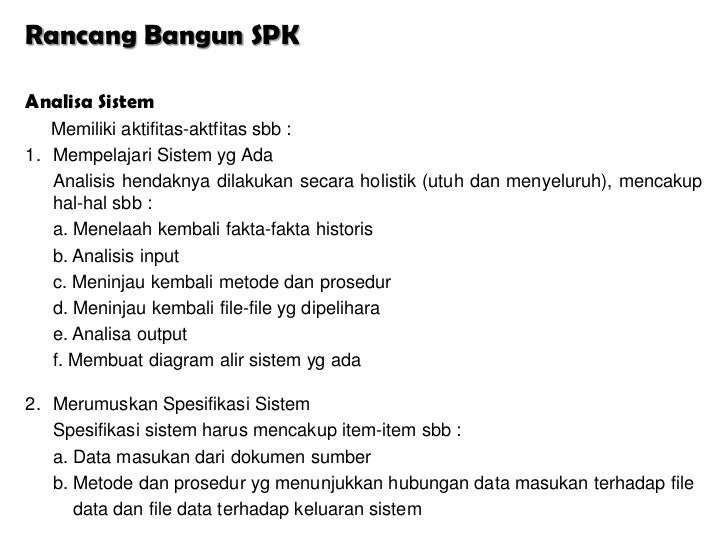 Rancang Bangun SPK

Analisa Sistem

Memiliki aktifitas-aktfitas sbb :

1. Mempelajari Sistem yg Ada

Analisis hendaknya dilakukan secara holistik (utuh dan menyeluruh), mencakup hal-hal sbb :

a. Menelaah kembali fakta-fakta historis
b. Analisis input
c. Meninjau kembali metode dan prosedur
d. Meninjau kembali file-file yg dipelihara
e. Analisa output
f. Membuat diagram alir sistem yg ada

2. Merumuskan Spesifikasi Sistem

Spesifikasi sistem harus mencakup item-item sbb :

a. Data masukan dari dokumen sumber
b. Metode dan prosedur yg menunjukkan hubungan data masukan terhadap file data dan file data terhadap keluaran sistem